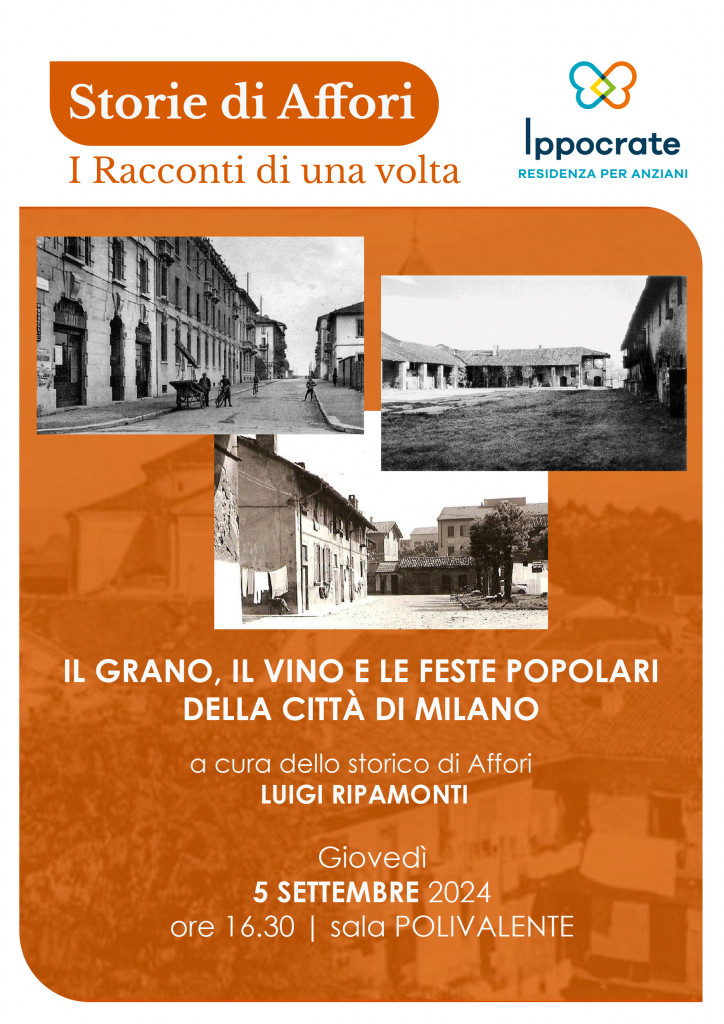 Storie di Affori

I Racconti di una volta

Ippocrate
RESIDENZA PER ANZIANI

IL GRANO, IL VINO E LE FESTE POPOLARI
DELLA CITTÀ DI MILANO

a cura dello storico di Affori
LUIGI RIPAMONTI

Giovedì
5 SETTEMBRE 2024
ore 16.30 | sala POLIVALENTE